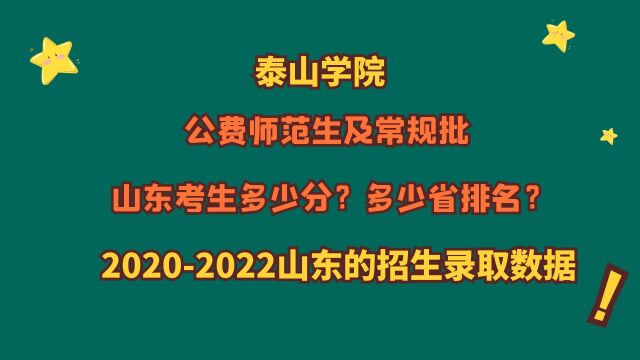 泰山学院

公费师范生及常规批

山东考生多少分？多少省排名？

2020-2022山东的招生录取数据

!